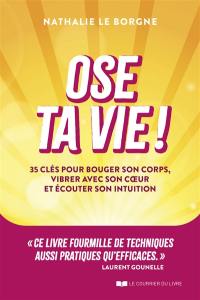 NATHALIE LE BORGNE

OSE TA VIE !

35 CLÉS POUR BOUGER SON CORPS, VIBRER AVEC SON CŒUR ET ÉCOUTER SON INTUITION

« CE LIVRE FOURMILLE DE TECHNIQUES AUSSI PRATIQUES QU'EFFICACES. »
LAURENT GOUNELLE

LE COURRIER DU LIVRE